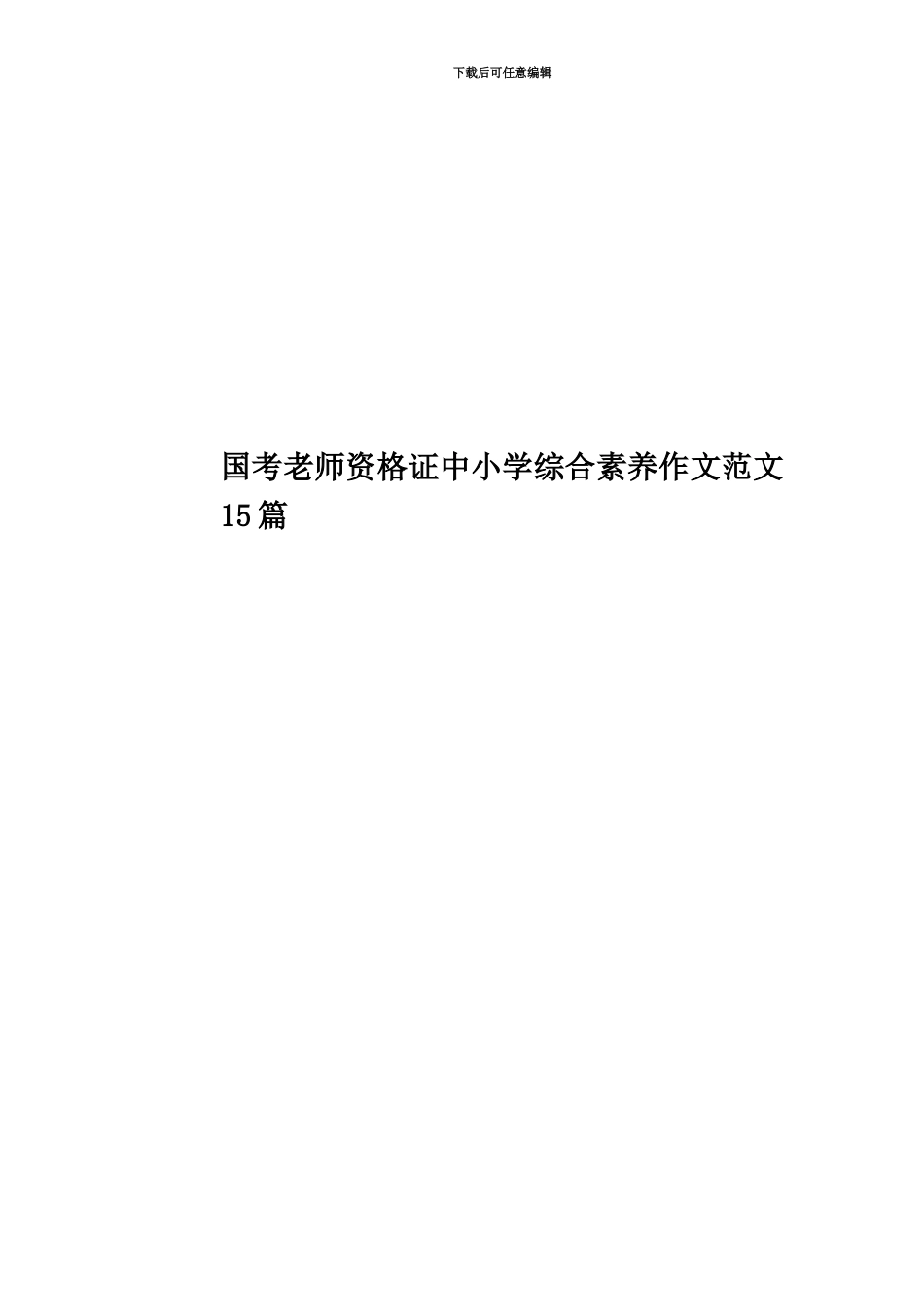 下载后可任意编辑

国考老师资格证中小学综合素养作文范文15篇